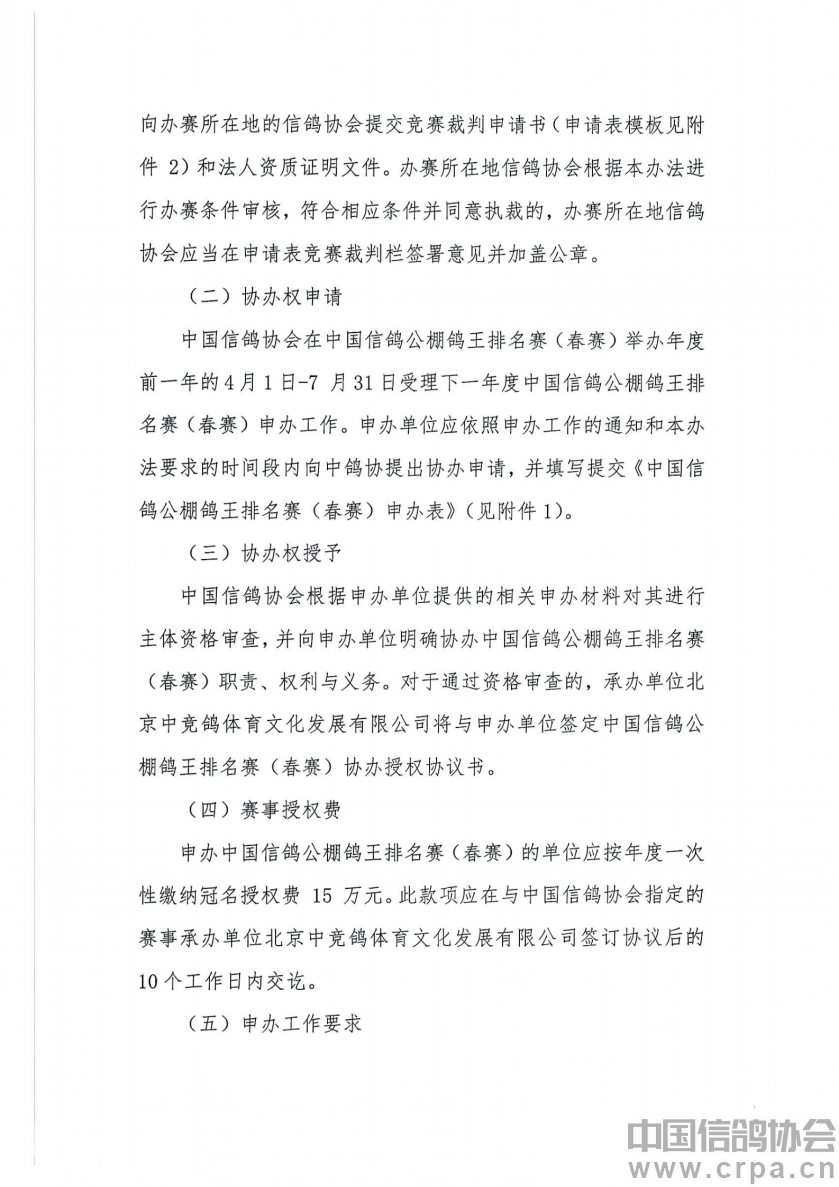 向办赛所在地的信鸽协会提交竞赛裁判申请书（申请表模板见附件 2）和法人资质证明文件。办赛所在地信鸽协会根据本办法进行办赛条件审核，符合相应条件并同意执裁的，办赛所在地信鸽协会应当在申请表竞赛裁判栏签署意见并加盖公章。

（二）协办权申请

中国信鸽协会在中国信鸽公棚鸽王排名赛（春赛）举办年度前一年的 4 月 1 日-7 月 31 日受理下一年度中国信鸽公棚鸽王排名赛（春赛）申办工作。申办单位应依照申办工作的通知和本办法要求的时间段内向中鸽协提出协办申请，并填写提交《中国信鸽公棚鸽王排名赛（春赛）申办表》（见附件 1）。

（三）协办权授予

中国信鸽协会根据申办单位提供的相关申办材料对其进行主体资格审查，并向申办单位明确协办中国信鸽公棚鸽王排名赛（春赛）职责、权利与义务。对于通过资格审查的，承办单位北京中竞鸽体育文化发展有限公司将与申办单位签定中国信鸽公棚鸽王排名赛（春赛）协办授权协议书。

（四）赛事授权费

申办中国信鸽公棚鸽王排名赛（春赛）的单位应按年度一次性缴纳冠名授权费 15 万元。此款项应在与中国信鸽协会指定的赛事承办单位北京中竞鸽体育文化发展有限公司签订协议后的 10 个工作日内交讫。

（五）申办工作要求

中国信鸽协会
www.crpa.cn